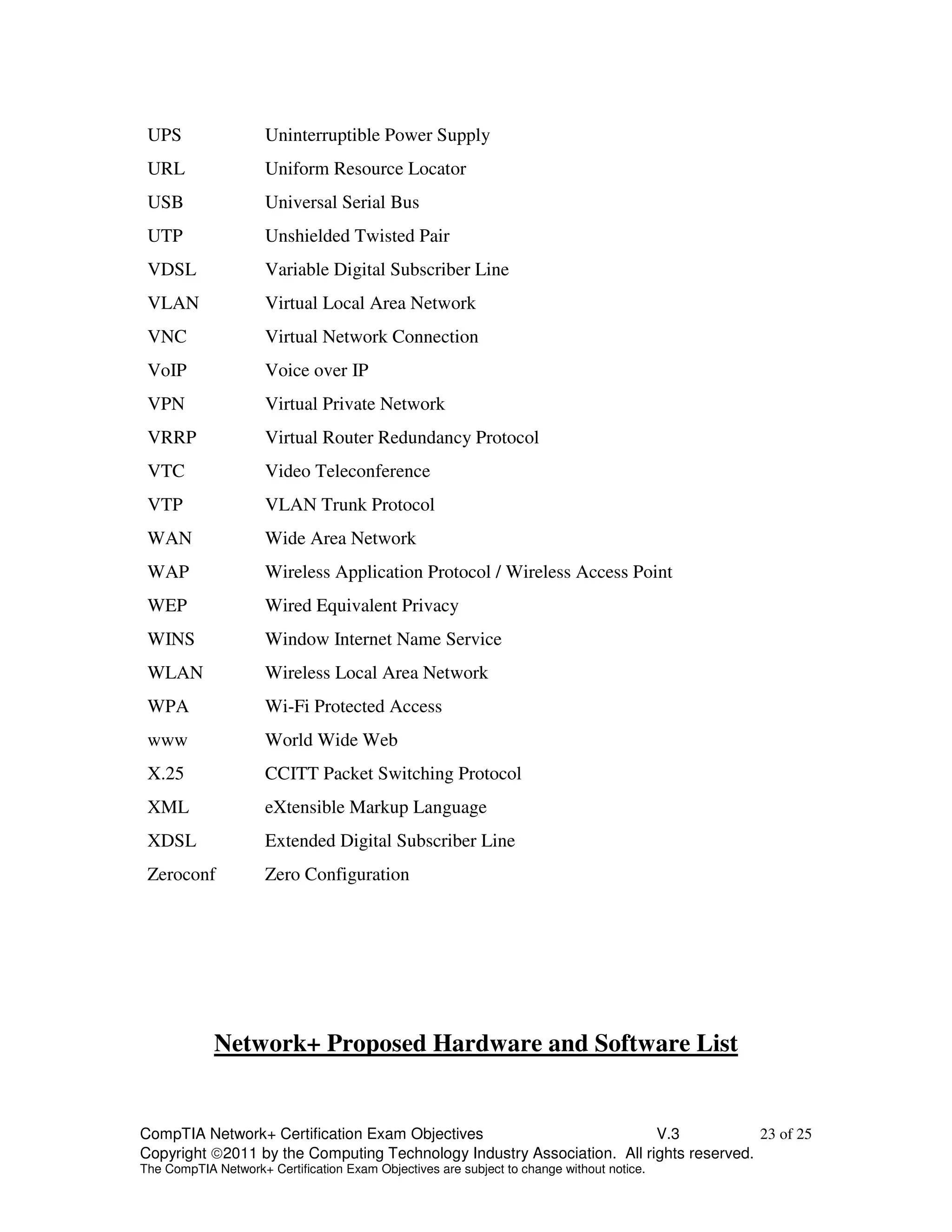 UPS Uninterruptible Power Supply

URL Uniform Resource Locator

USB Universal Serial Bus

UTP Unshielded Twisted Pair

VDSL Variable Digital Subscriber Line

VLAN Virtual Local Area Network

VNC Virtual Network Connection

VoIP Voice over IP

VPN Virtual Private Network

VRRP Virtual Router Redundancy Protocol

VTC Video Teleconference

VTP VLAN Trunk Protocol

WAN Wide Area Network

WAP Wireless Application Protocol / Wireless Access Point

WEP Wired Equivalent Privacy

WINS Window Internet Name Service

WLAN Wireless Local Area Network

WPA Wi-Fi Protected Access

www World Wide Web

X.25 CCITT Packet Switching Protocol

XML eXtensible Markup Language

XDSL Extended Digital Subscriber Line

Zeroconf Zero Configuration

Network+ Proposed Hardware and Software List

CompTIA Network+ Certification Exam Objectives V.3 23 of 25
Copyright ©2011 by the Computing Technology Industry Association. All rights reserved.
The CompTIA Network+ Certification Exam Objectives are subject to change without notice.